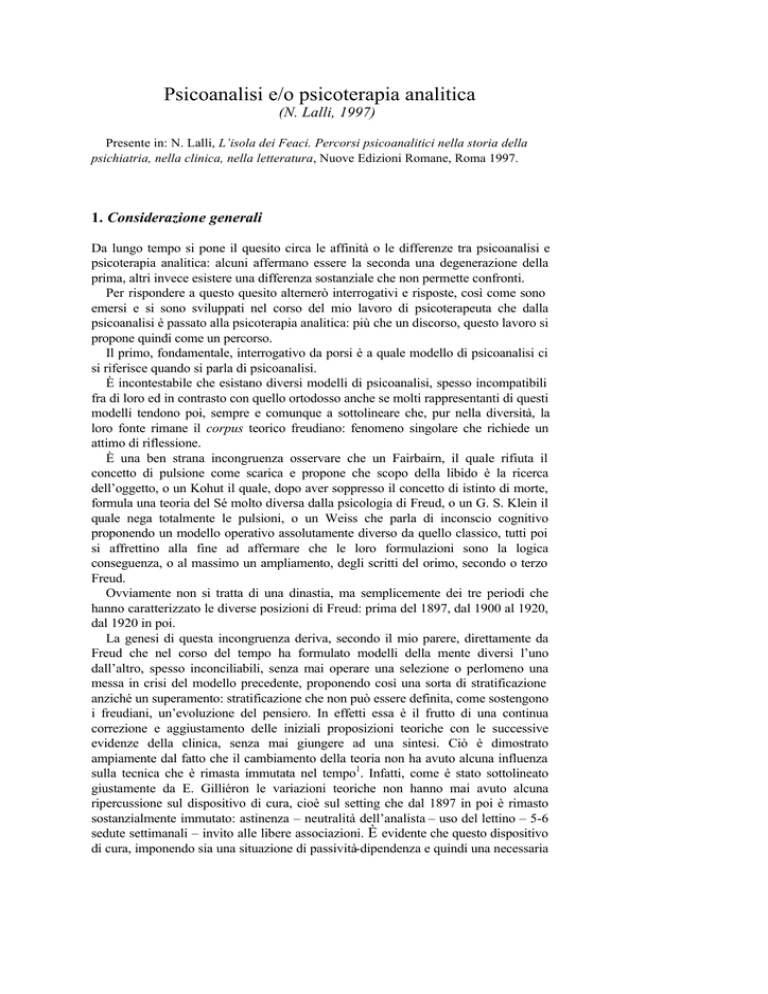 Psicoanalisi e/o psicoterapia analitica
(N. Lalli, 1997)

Presente in: N. Lalli, L'isola dei Feaci. Percorsi psicoanalitici nella storia della psichiatria, nella clinica, nella letteratura, Nuove Edizioni Romane, Roma 1997.

1. Considerazione generali

Da lungo tempo si pone il quesito circa le affinità o le differenze tra psicoanalisi e psicoterapia analitica: alcuni affermano essere la seconda una degenerazione della prima, altri invece esistere una differenza sostanziale che non permette confronti.

Per rispondere a questo quesito alternerò interrogativi e risposte, così come sono emersi e si sono sviluppati nel corso del mio lavoro di psicoterapeuta che dalla psicoanalisi è passato alla psicoterapia analitica: più che un discorso, questo lavoro si propone quindi come un percorso.

Il primo, fondamentale, interrogativo da porsi è a quale modello di psicoanalisi ci si riferisce quando si parla di psicoanalisi.

È incontestabile che esistano diversi modelli di psicoanalisi, spesso incompatibili fra di loro ed in contrasto con quello ortodosso anche se molti rappresentanti di questi modelli tendono poi, sempre e comunque a sottolineare che, pur nella diversità, la loro fonte rimane il corpus teorico freudiano: fenomeno singolare che richiede un attimo di riflessione.

È una ben strana incongruenza osservare che un Fairbairn, il quale rifiuta il concetto di pulsione come scarica e propone che scopo della libido è la ricerca dell'oggetto, o un Kohut il quale, dopo aver soppresso il concetto di istinto di morte, formula una teoria del Sé molto diversa dalla psicologia di Freud, o un G. S. Klein il quale nega totalmente le pulsioni, o un Weiss che parla di inconscio cognitivo proponendo un modello operativo assolutamente diverso da quello classico, tutti poi si affrettino alla fine ad affermare che le loro formulazioni sono la logica conseguenza, o al massimo un ampliamento, degli scritti del orimo, secondo o terzo Freud.

Ovviamente non si tratta di una dinastia, ma semplicemente dei tre periodi che hanno caratterizzato le diverse posizioni di Freud: prima del 1897, dal 1900 al 1920, dal 1920 in poi.

La genesi di questa incongruenza deriva, secondo il mio parere, direttamente da Freud che nel corso del tempo ha formulato modelli della mente diversi l'uno dall'altro, spesso inconciliabili, senza mai operare una selezione o perlomeno una messa in crisi del modello precedente, proponendo così una sorta di stratificazione anziché un superamento: stratificazione che non può essere definita, come sostengono i freudiani, un'evoluzione del pensiero. In effetti essa è il frutto di una continua correzione e aggiustamento delle iniziali proposizioni teoriche con le successive evidenze della clinica, senza mai giungere ad una sintesi. Ciò è dimostrato ampiamente dal fatto che il cambiamento della teoria non ha avuto alcuna influenza sulla tecnica che è rimasta immutata nel tempo$^1$. Infatti, come è stato sottolineato giustamente da E. Gilliéron le variazioni teoriche non hanno mai avuto alcuna ripercussione sul dispositivo di cura, cioè sul setting che dal 1897 in poi è rimasto sostanzialmente immutato: astinenza – neutralità dell'analista – uso del lettino – 5-6 sedute settimanali – invito alle libere associazioni. È evidente che questo dispositivo di cura, imponendo sia una situazione di passività-dipendenza e quindi una necessaria